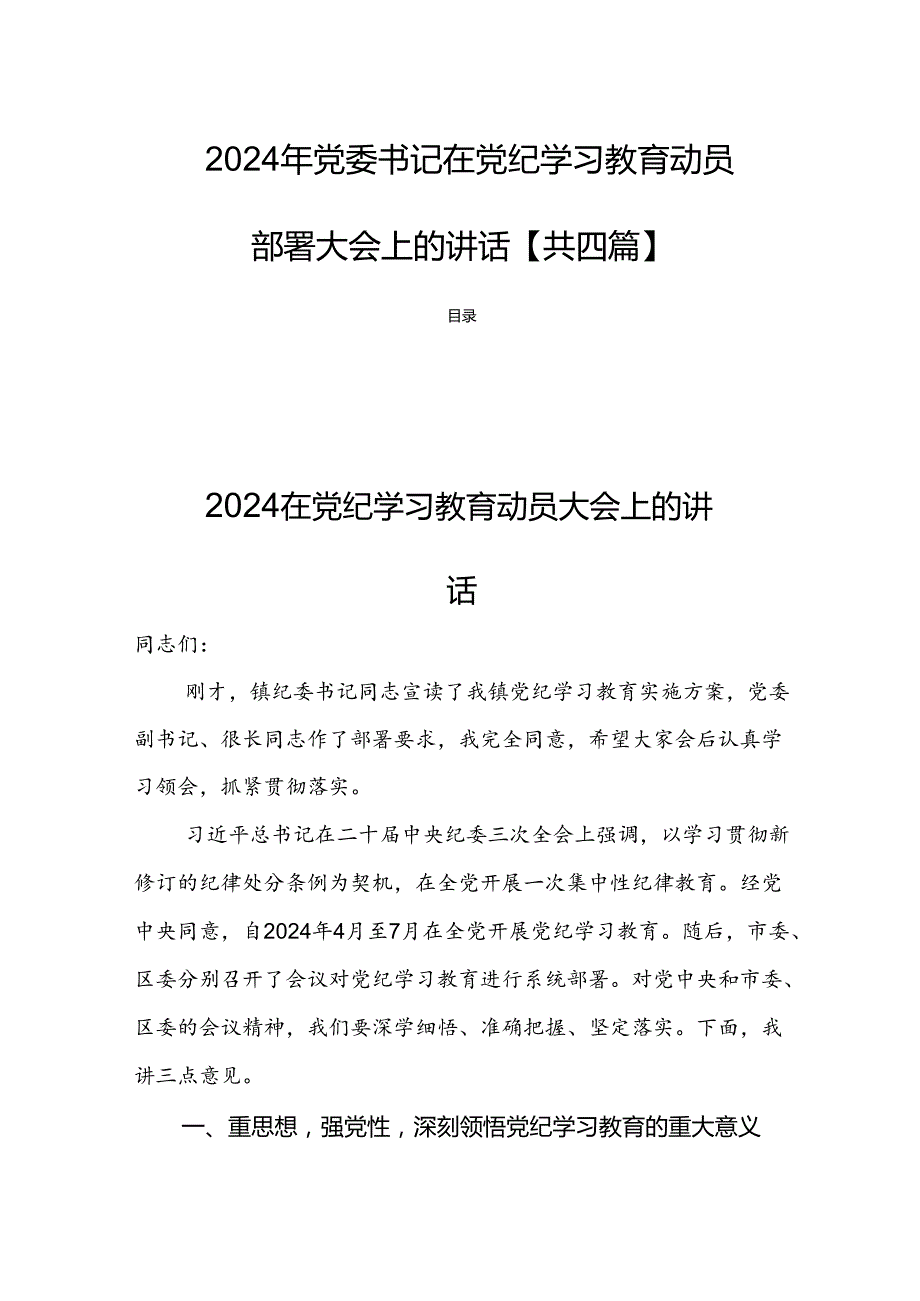 2024年党委书记在党纪学习教育动员部署大会上的讲话【共四篇】

目录

2024在党纪学习教育动员大会上的讲话

同志们：

刚才，镇纪委书记同志宣读了我镇党纪学习教育实施方案，党委副书记、很长同志作了部署要求，我完全同意，希望大家会后认真学习领会，抓紧贯彻落实。

习近平总书记在二十届中央纪委三次全会上强调，以学习贯彻新修订的纪律处分条例为契机，在全党开展一次集中性纪律教育。经党中央同意，自2024年4月至7月在全党开展党纪学习教育。随后，市委、区委分别召开了会议对党纪学习教育进行系统部署。对党中央和市委、区委的会议精神，我们要深学细悟、准确把握、坚定落实。下面，我讲三点意见。

一、重思想，强党性，深刻领悟党纪学习教育的重大意义